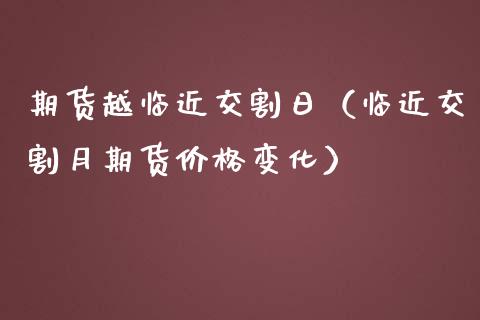 期货越临近交割日（临近交割月期货价格变化）